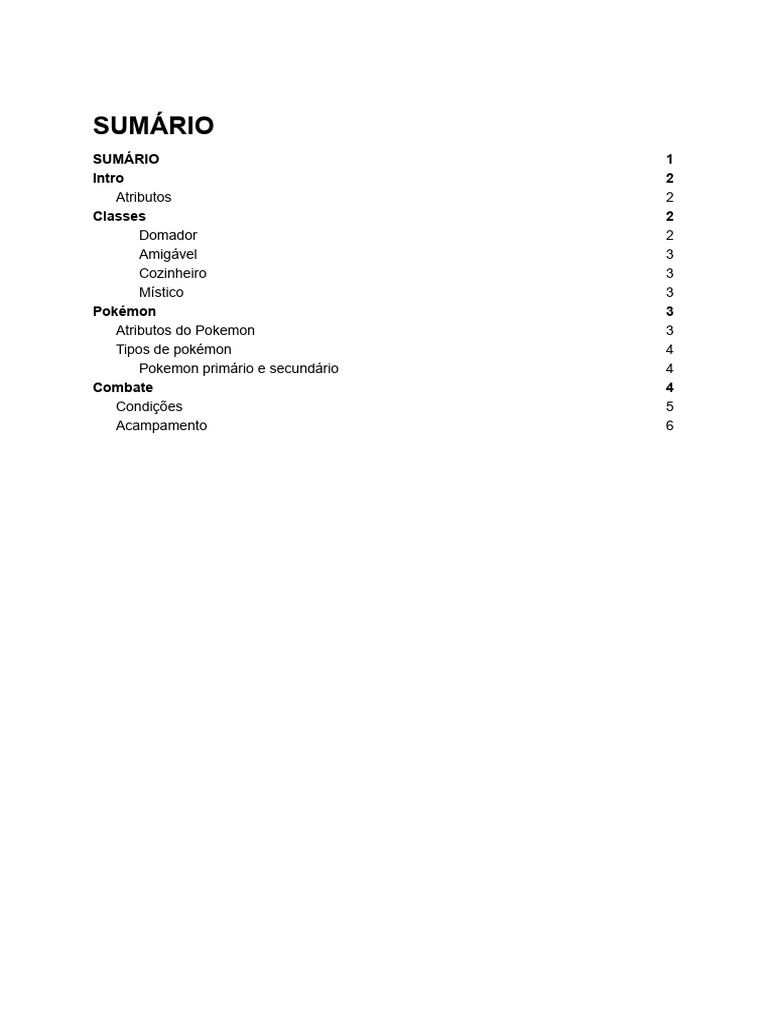 SUMÁRIO

SUMÁRIO 1
Intro 2
Atributos 2
Classes 2
Domador 2
Amigável 3
Cozinheiro 3
Místico 3
Pokémon 3
Atributos do Pokemon 3
Tipos de pokémon 4
Pokemon primário e secundário 4
Combate 4
Condições 5
Acampamento 6